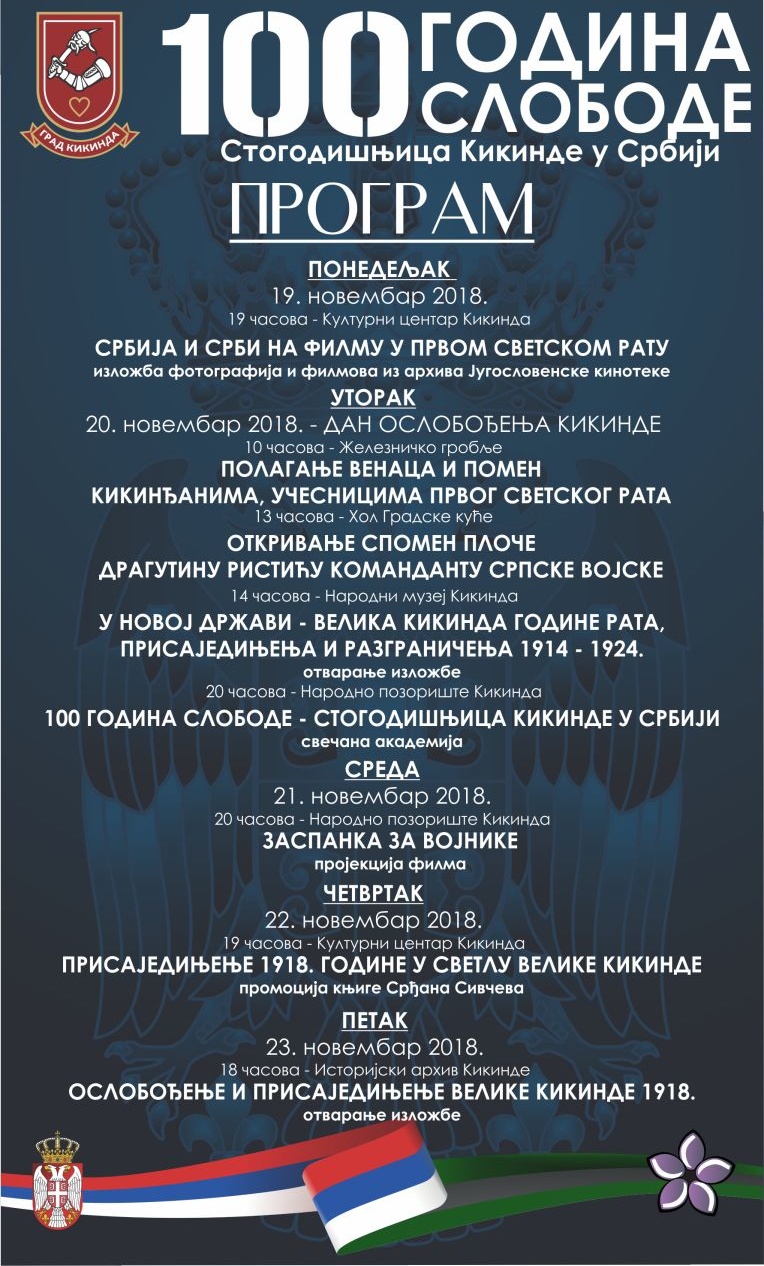 ГРАД КИКИНДА

100 ГОДИНА СЛОБОДЕ
Стогодишњица Кикинде у Србији

ПРОГРАМ

ПОНЕДЕЉАК
19. новембар 2018.
19 часова - Културни центар Кикинда
СРБИЈА И СРБИ НА ФИЛМУ У ПРВОМ СВЕТСКОМ РАТУ
изложба фотографија и филмова из архива Југословенске кинотеке

УТОРАК
20. новембар 2018. - ДАН ОСЛОБОЂЕЊА КИКИНДЕ
10 часова - Железничко гробље
ПОЛАГАЊЕ ВЕНАЦА И ПОМЕН КИКИНЂАНИМА, УЧЕСНИЦИМА ПРВОГ СВЕТСКОГ РАТА
13 часова - Хол Градске куће
ОТКРИВАЊЕ СПОМЕН ПЛОЧЕ ДРАГУТИНУ РИСТИЋУ КОМАНДАНТУ СРПСКЕ ВОЈСКЕ
14 часова - Народни музеј Кикинда
У НОВОЈ ДРЖАВИ - ВЕЛИКА КИКИНДА ГОДИНЕ РАТА, ПРИСАЈЕДИЊЕЊА И РАЗГРАНИЧЕЊА 1914 - 1924.
отварање изложбе
20 часова - Народно позориште Кикинда
100 ГОДИНА СЛОБОДЕ - СТОГОДИШЊИЦА КИКИНДЕ У СРБИЈИ
свечана академија

СРЕДА
21. новембар 2018.
20 часова - Народно позориште Кикинда
ЗАСПАНКА ЗА ВОЈНИКЕ
пројекција филма

ЧЕТВРТАК
22. новембар 2018.
19 часова - Културни центар Кикинда
ПРИСАЈЕДИЊЕЊЕ 1918. ГОДИНЕ У СВЕТЛУ ВЕЛИКЕ КИКИНДЕ
промоција књиге Срђана Сивчева

ПЕТАК
23. новембар 2018.
18 часова - Историјски архив Кикинде
ОСЛОБОЂЕЊЕ И ПРИСАЈЕДИЊЕЊЕ ВЕЛИКЕ КИКИНДЕ 1918.
отварање изложбе